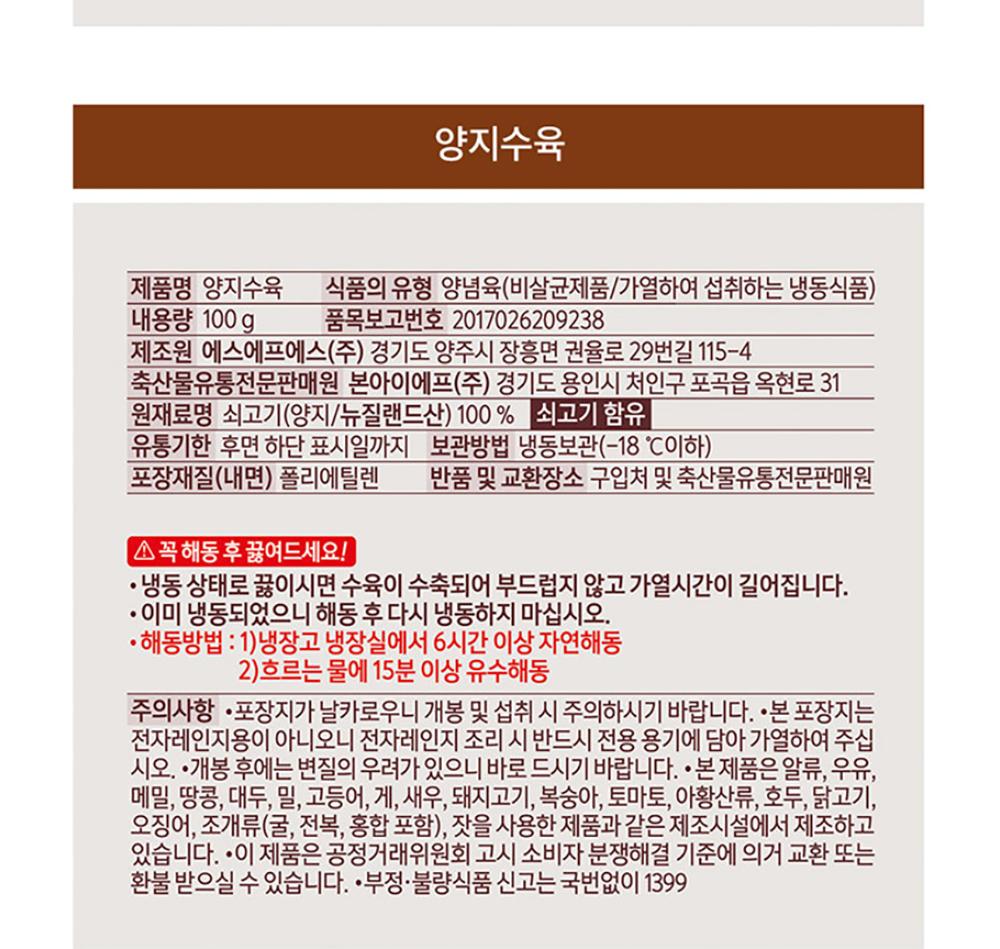 양지수육

제품명 양지수육 식품의 유형 양념육(비살균제품/가열하여 섭취하는 냉동식품)
내용량 100 g 품목보고번호 2017026209238
제조원 에스에프에스(주) 경기도 양주시 장흥면 권율로 29번길 115-4
축산물유통전문판매원 본아이에프(주) 경기도 용인시 처인구 포곡읍 옥현로 31
원재료명 쇠고기(양지/뉴질랜드산) 100 % 쇠고기 함유
유통기한 후면 하단 표시일까지 보관방법 냉동보관(-18 ℃이하)
포장재질(내면) 폴리에틸렌 반품 및 교환장소 구입처 및 축산물유통전문판매원

⚠ 꼭 해동 후 끓여드세요!
• 냉동 상태로 끓이시면 수육이 수축되어 부드럽지 않고 가열시간이 길어집니다.
• 이미 냉동되었으니 해동 후 다시 냉동하지 마십시오.
• 해동방법 : 1)냉장고 냉장실에서 6시간 이상 자연해동
2)흐르는 물에 15분 이상 유수해동

주의사항 •포장지가 날카로우니 개봉 및 섭취 시 주의하시기 바랍니다. •본 포장지는 전자레인지용이 아니오니 전자레인지 조리 시 반드시 전용 용기에 담아 가열하여 주십시오. •개봉 후에는 변질의 우려가 있으니 바로 드시기 바랍니다. •본 제품은 알류, 우유, 메밀, 땅콩, 대두, 밀, 고등어, 게, 새우, 돼지고기, 복숭아, 토마토, 아황산류, 호두, 닭고기, 오징어, 조개류(굴, 전복, 홍합 포함), 잣을 사용한 제품과 같은 제조시설에서 제조하고 있습니다. •이 제품은 공정거래위원회 고시 소비자 분쟁해결 기준에 의거 교환 또는 환불 받으실 수 있습니다. •부정·불량식품 신고는 국번없이 1399